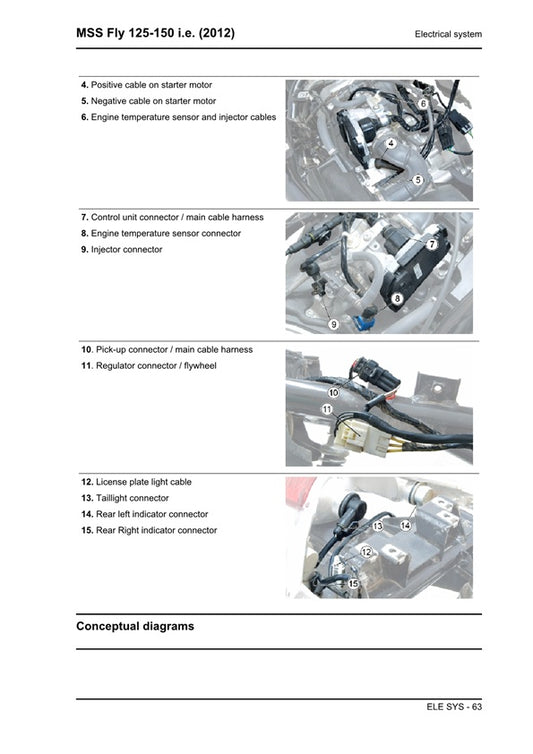 MSS Fly 125-150 i.e. (2012)

Electrical system

4. Positive cable on starter motor
5. Negative cable on starter motor
6. Engine temperature sensor and injector cables

6
4
5

7. Control unit connector / main cable harness
8. Engine temperature sensor connector
9. Injector connector

7
8
9

10. Pick-up connector / main cable harness
11. Regulator connector / flywheel

10
11

12. License plate light cable
13. Taillight connector
14. Rear left indicator connector
15. Rear Right indicator connector

13
14
12
15

Conceptual diagrams

ELE SYS - 63